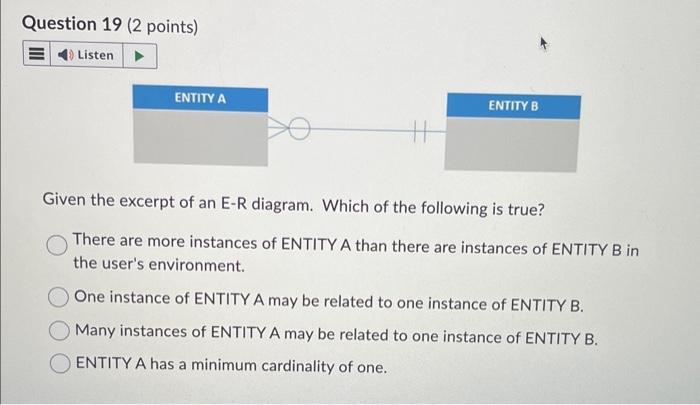 Question 19 (2 points)

Listen

ENTITY A

ENTITY B

Given the excerpt of an E-R diagram. Which of the following is true?

There are more instances of ENTITY A than there are instances of ENTITY B in the user's environment.

One instance of ENTITY A may be related to one instance of ENTITY B.

Many instances of ENTITY A may be related to one instance of ENTITY B.

ENTITY A has a minimum cardinality of one.